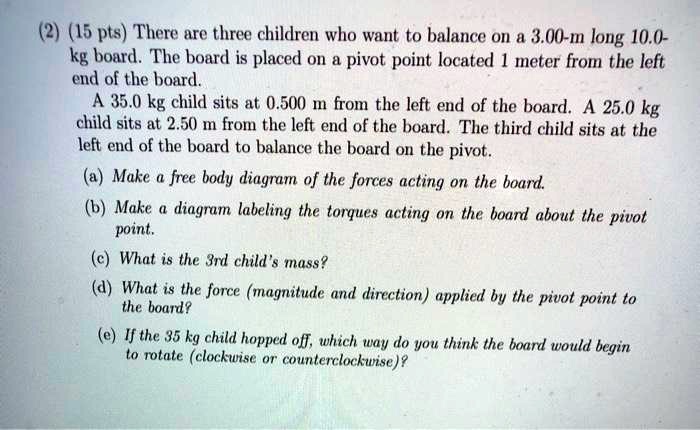 (2) (15 pts) There are three children who want to balance on a 3.00-m long 10.0-kg board. The board is placed on a pivot point located 1 meter from the left end of the board.

A 35.0 kg child sits at 0.500 m from the left end of the board. A 25.0 kg child sits at 2.50 m from the left end of the board. The third child sits at the left end of the board to balance the board on the pivot.

(a) Make a free body diagram of the forces acting on the board.

(b) Make a diagram labeling the torques acting on the board about the pivot point.

(c) What is the 3rd child's mass?

(d) What is the force (magnitude and direction) applied by the pivot point to the board?

(e) If the 35 kg child hopped off, which way do you think the board would begin to rotate (clockwise or counterclockwise)?